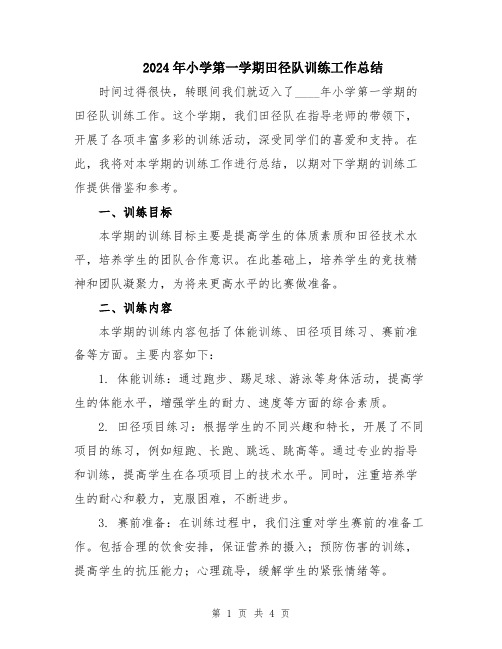 2024年小学第一学期田径队训练工作总结

时间过得很快，转眼间我们就迈入了____年小学第一学期的田径队训练工作。这个学期，我们田径队在指导老师的带领下，开展了各项丰富多彩的训练活动，深受同学们的喜爱和支持。在此，我将对本学期的训练工作进行总结，以期对下学期的训练工作提供借鉴和参考。

一、训练目标

本学期的训练目标主要是提高学生的体质素质和田径技术水平，培养学生的团队合作意识。在此基础上，培养学生的竞技精神和团队凝聚力，为将来更高水平的比赛做准备。

二、训练内容

本学期的训练内容包括了体能训练、田径项目练习、赛前准备等方面。主要内容如下：

1. 体能训练：通过跑步、踢足球、游泳等身体活动，提高学生的体能水平，增强学生的耐力、速度等方面的综合素质。

2. 田径项目练习：根据学生的不同兴趣和特长，开展了不同项目的练习，例如短跑、长跑、跳远、跳高等。通过专业的指导和训练，提高学生在各项项目上的技术水平。同时，注重培养学生的耐心和毅力，克服困难，不断进步。

3. 赛前准备：在训练过程中，我们注重对学生赛前的准备工作。包括合理的饮食安排，保证营养的摄入；预防伤害的训练，提高学生的抗压能力；心理疏导，缓解学生的紧张情绪等。

第 1 页 共 4 页